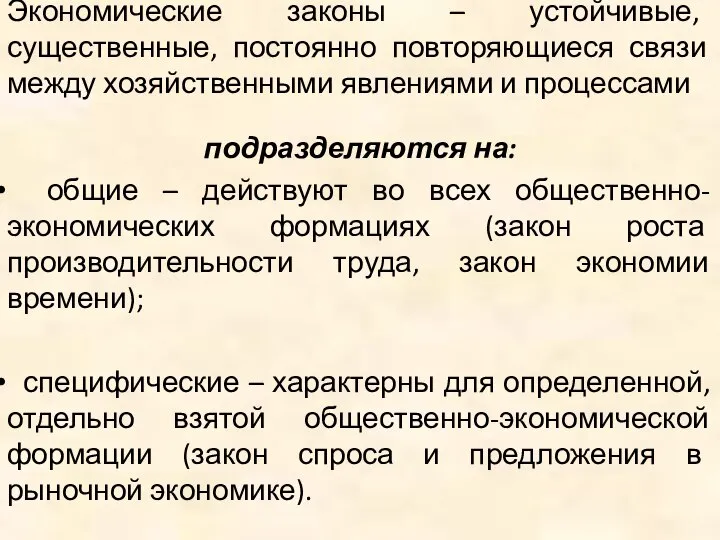 Экономические законы – устойчивые, существенные, постоянно повторяющиеся связи между хозяйственными явлениями и процессами

подразделяются на:

• общие – действуют во всех общественно-экономических формациях (закон роста производительности труда, закон экономии времени);

• специфические – характерны для определенной, отдельно взятой общественно-экономической формации (закон спроса и предложения в рыночной экономике).